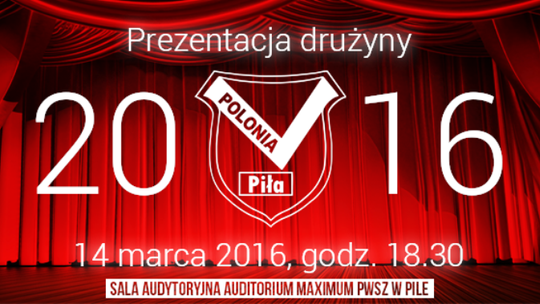 Prezentacja drużyny

20 POLONIA Piła 16

14 marca 2016, godz. 18.30

SALA AUDYTORYJNA AUDITORIUM MAXIMUM PWSZ W PILE